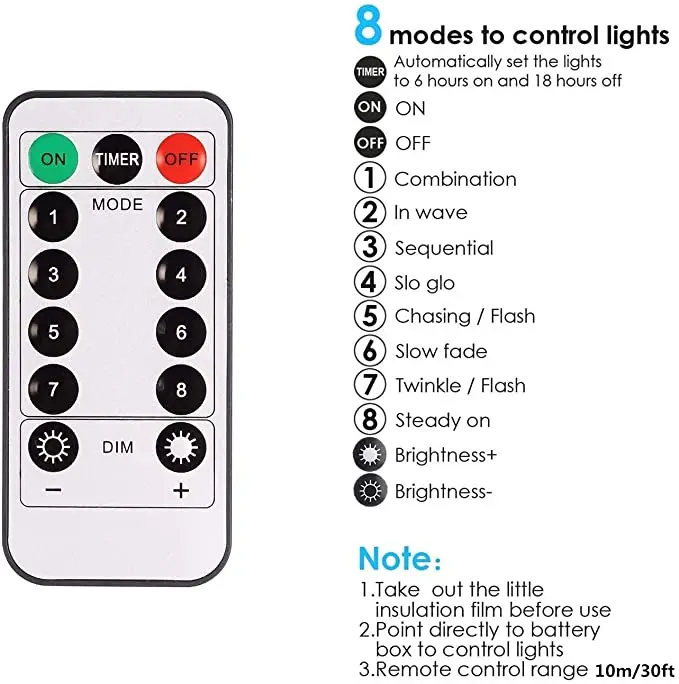 ON
TIMER
OFF
MODE
1
2
3
4
5
6
7
8
DIM
-
+

8 modes to control lights

TIMER Automatically set the lights to 6 hours on and 18 hours off

ON ON

OFF OFF

1 Combination

2 In wave

3 Sequential

4 Slo glo

5 Chasing / Flash

6 Slow fade

7 Twinkle / Flash

8 Steady on

Brightness+

Brightness-

Note:

1.Take out the little insulation film before use
2.Point directly to battery box to control lights
3.Remote control range 10m/30ft